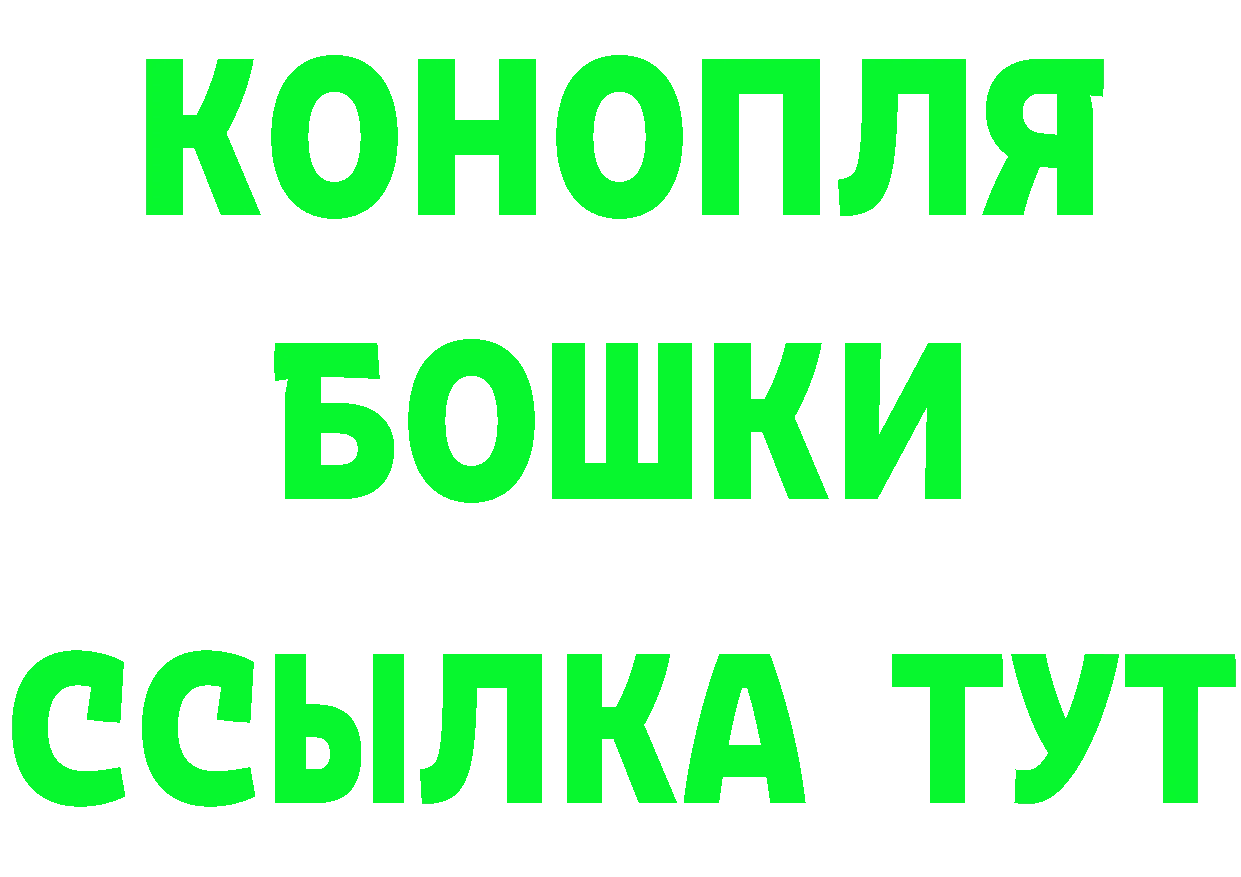 КОНОПЛЯ
БОШКИ
ССЫЛКА ТУТ